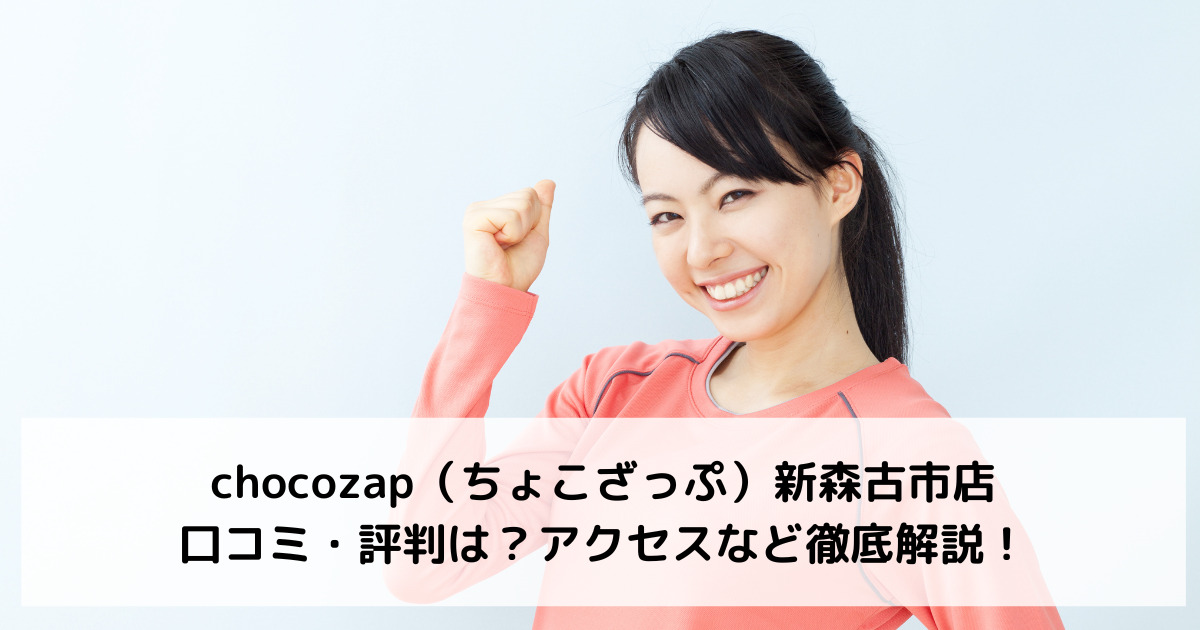 chocozap（ちょこざっぷ）新森古市店
口コミ・評判は？アクセスなど徹底解説！